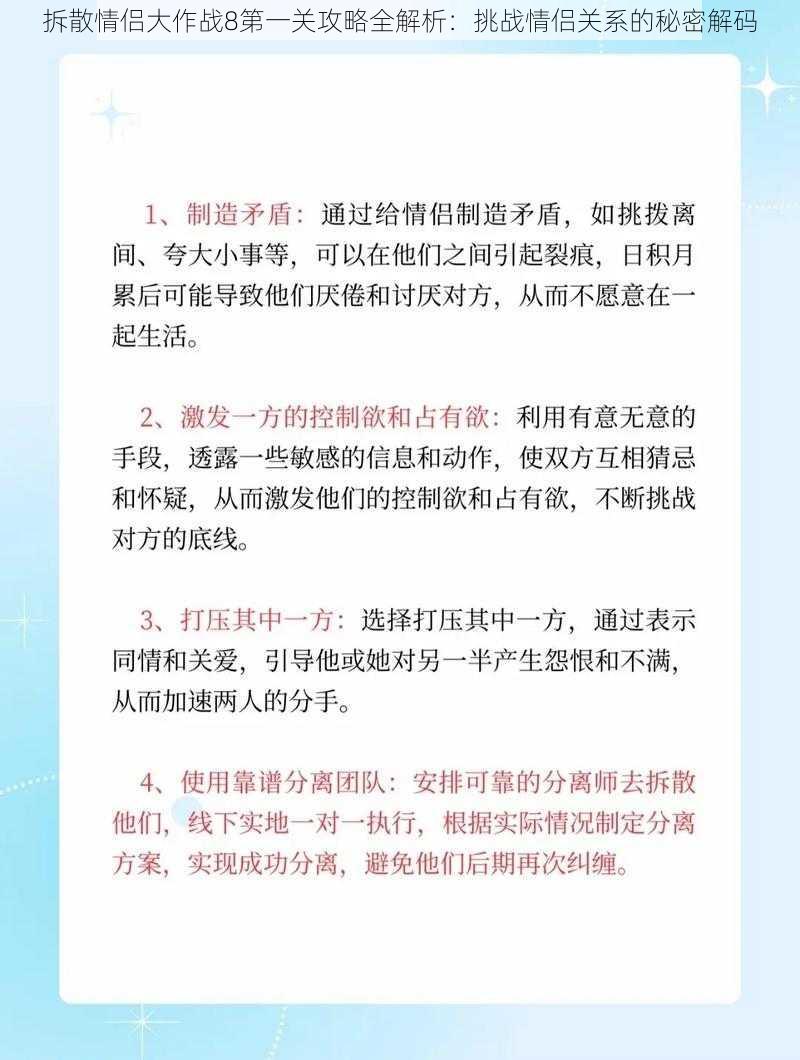 拆散情侣大作战8第一关攻略全解析：挑战情侣关系的秘密解码

1、制造矛盾：通过给情侣制造矛盾，如挑拨离间、夸大小事等，可以在他们之间引起裂痕，日积月累后可能导致他们厌倦和讨厌对方，从而不愿意在一起生活。

2、激发一方的控制欲和占有欲：利用有意无意的手段，透露一些敏感的信息和动作，使双方互相猜忌和怀疑，从而激发他们的控制欲和占有欲，不断挑战对方的底线。

3、打压其中一方：选择打压其中一方，通过表示同情和关爱，引导他或她对另一半产生怨恨和不满，从而加速两人的分手。

4、使用靠谱分离团队：安排可靠的分离师去拆散他们，线下实地一对一执行，根据实际情况制定分离方案，实现成功分离，避免他们后期再次纠缠。